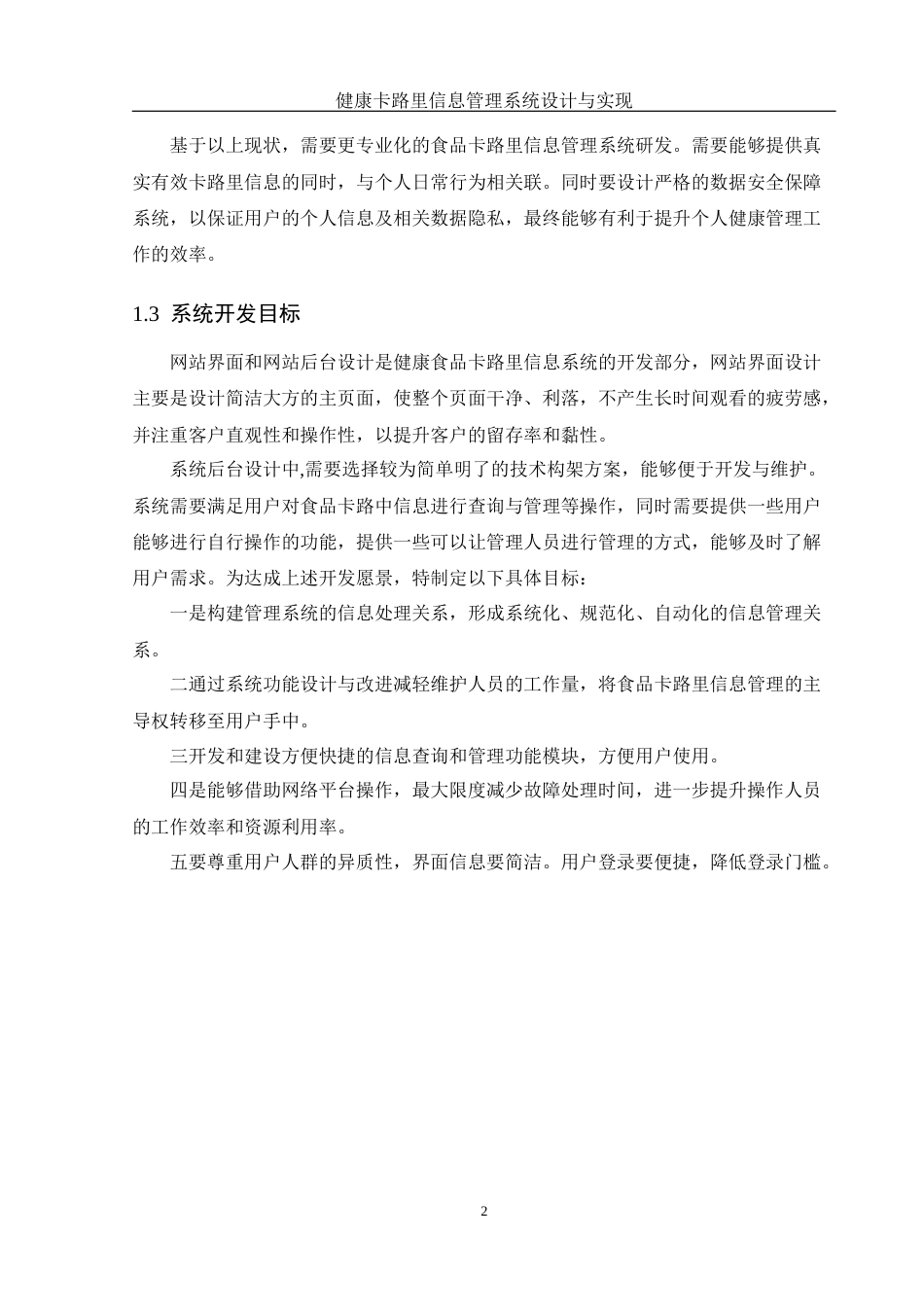 健康卡路里信息管理系统设计与实现

基于以上现状，需要更专业化的食品卡路里信息管理系统研发。需要能够提供真实有效卡路里信息的同时，与个人日常行为相关联。同时要设计严格的数据安全保障系统，以保证用户的个人信息及相关数据隐私，最终能够有利于提升个人健康管理工作的效率。

1.3 系统开发目标

网站界面和网站后台设计是健康食品卡路里信息系统的开发部分，网站界面设计主要是设计简洁大方的主页面，使整个页面干净、利落，不产生长时间观看的疲劳感，并注重客户直观性和操作性，以提升客户的留存率和黏性。

系统后台设计中,需要选择较为简单明了的技术构架方案，能够便于开发与维护。系统需要满足用户对食品卡路中信息进行查询与管理等操作，同时需要提供一些用户能够进行自行操作的功能，提供一些可以让管理人员进行管理的方式，能够及时了解用户需求。为达成上述开发愿景，特制定以下具体目标：

一是构建管理系统的信息处理关系，形成系统化、规范化、自动化的信息管理关系。

二通过系统功能设计与改进减轻维护人员的工作量，将食品卡路里信息管理的主导权转移至用户手中。

三开发和建设方便快捷的信息查询和管理功能模块，方便用户使用。

四是能够借助网络平台操作，最大限度减少故障处理时间，进一步提升操作人员的工作效率和资源利用率。

五要尊重用户人群的异质性，界面信息要简洁。用户登录要便捷，降低登录门槛。

2